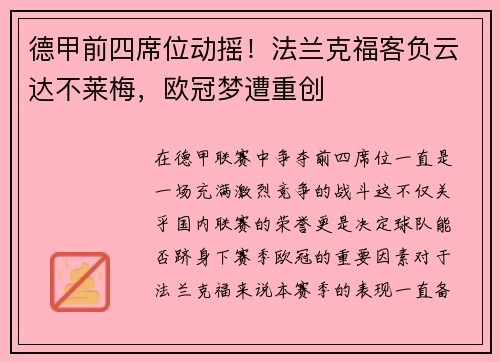 德甲前四席位动摇！法兰克福客负云达不莱梅，欧冠梦遭重创

在德甲联赛中争夺前四席位一直是一场充满激烈竞争的战斗这不仅关乎国内联赛的荣誉更是决定球队能否跻身下赛季欧冠的重要因素对于法兰克福来说本赛季的表现一直备